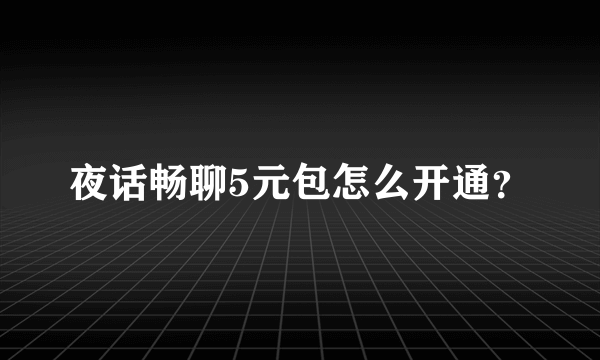 夜话畅聊5元包怎么开通?